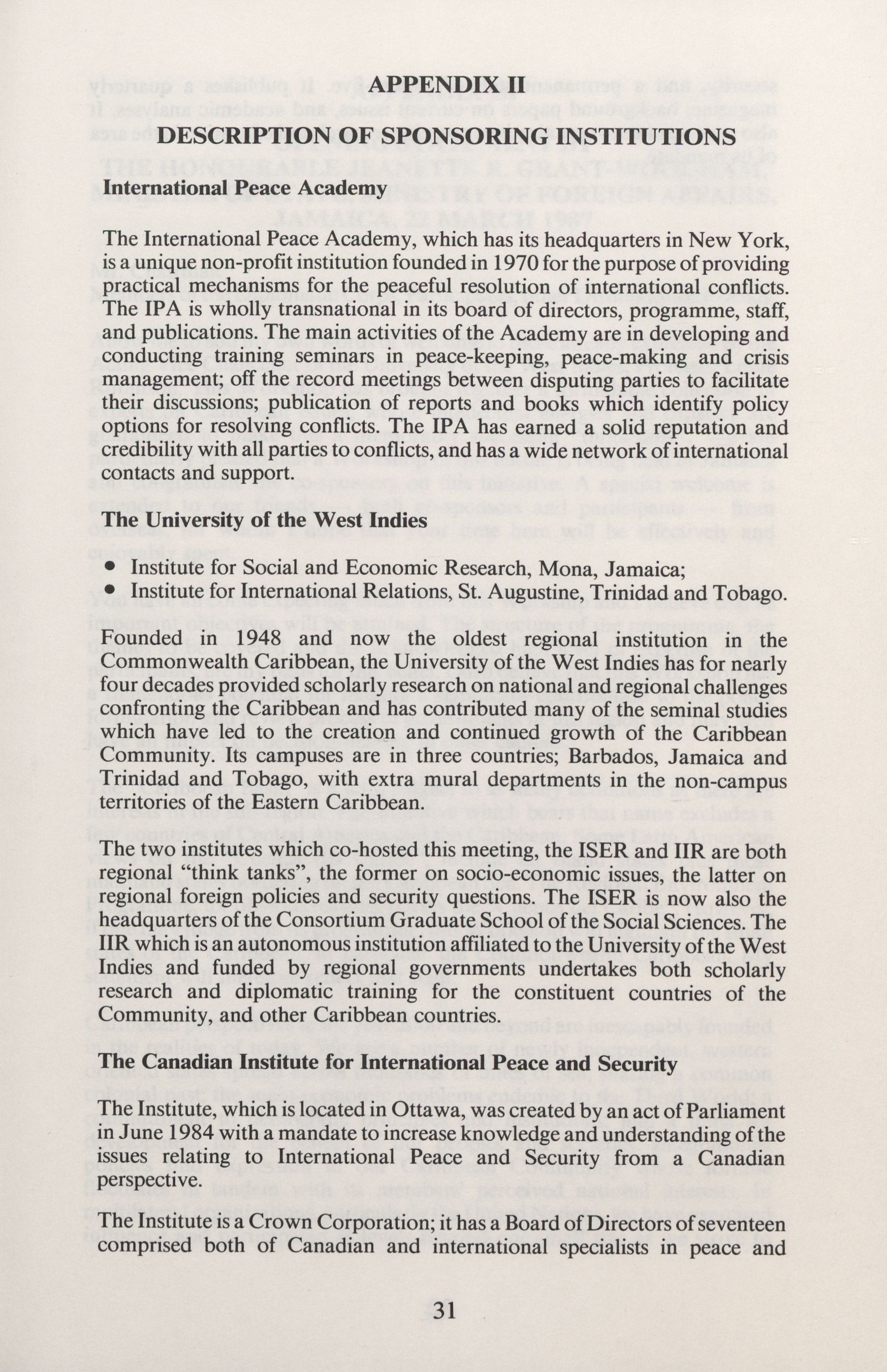 APPENDIX II

DESCRIPTION OF SPONSORING INSTITUTIONS

International Peace Academy

The International Peace Academy, which has its headquarters in New York, is a unique non-profit institution founded in 1970 for the purpose of providing practical mechanisms for the peaceful resolution of international conflicts. The IPA is wholly transnational in its board of directors, programme, staff, and publications. The main activities of the Academy are in developing and conducting training seminars in peace-keeping, peace-making and crisis management; off the record meetings between disputing parties to facilitate their discussions; publication of reports and books which identify policy options for resolving conflicts. The IPA has earned a solid reputation and credibility with all parties to conflicts, and has a wide network of international contacts and support.

The University of the West Indies

• Institute for Social and Economic Research, Mona, Jamaica;
• Institute for International Relations, St. Augustine, Trinidad and Tobago.

Founded in 1948 and now the oldest regional institution in the Commonwealth Caribbean, the University of the West Indies has for nearly four decades provided scholarly research on national and regional challenges confronting the Caribbean and has contributed many of the seminal studies which have led to the creation and continued growth of the Caribbean Community. Its campuses are in three countries; Barbados, Jamaica and Trinidad and Tobago, with extra mural departments in the non-campus territories of the Eastern Caribbean.

The two institutes which co-hosted this meeting, the ISER and IIR are both regional "think tanks", the former on socio-economic issues, the latter on regional foreign policies and security questions. The ISER is now also the headquarters of the Consortium Graduate School of the Social Sciences. The IIR which is an autonomous institution affiliated to the University of the West Indies and funded by regional governments undertakes both scholarly research and diplomatic training for the constituent countries of the Community, and other Caribbean countries.

The Canadian Institute for International Peace and Security

The Institute, which is located in Ottawa, was created by an act of Parliament in June 1984 with a mandate to increase knowledge and understanding of the issues relating to International Peace and Security from a Canadian perspective.

The Institute is a Crown Corporation; it has a Board of Directors of seventeen comprised both of Canadian and international specialists in peace and

31